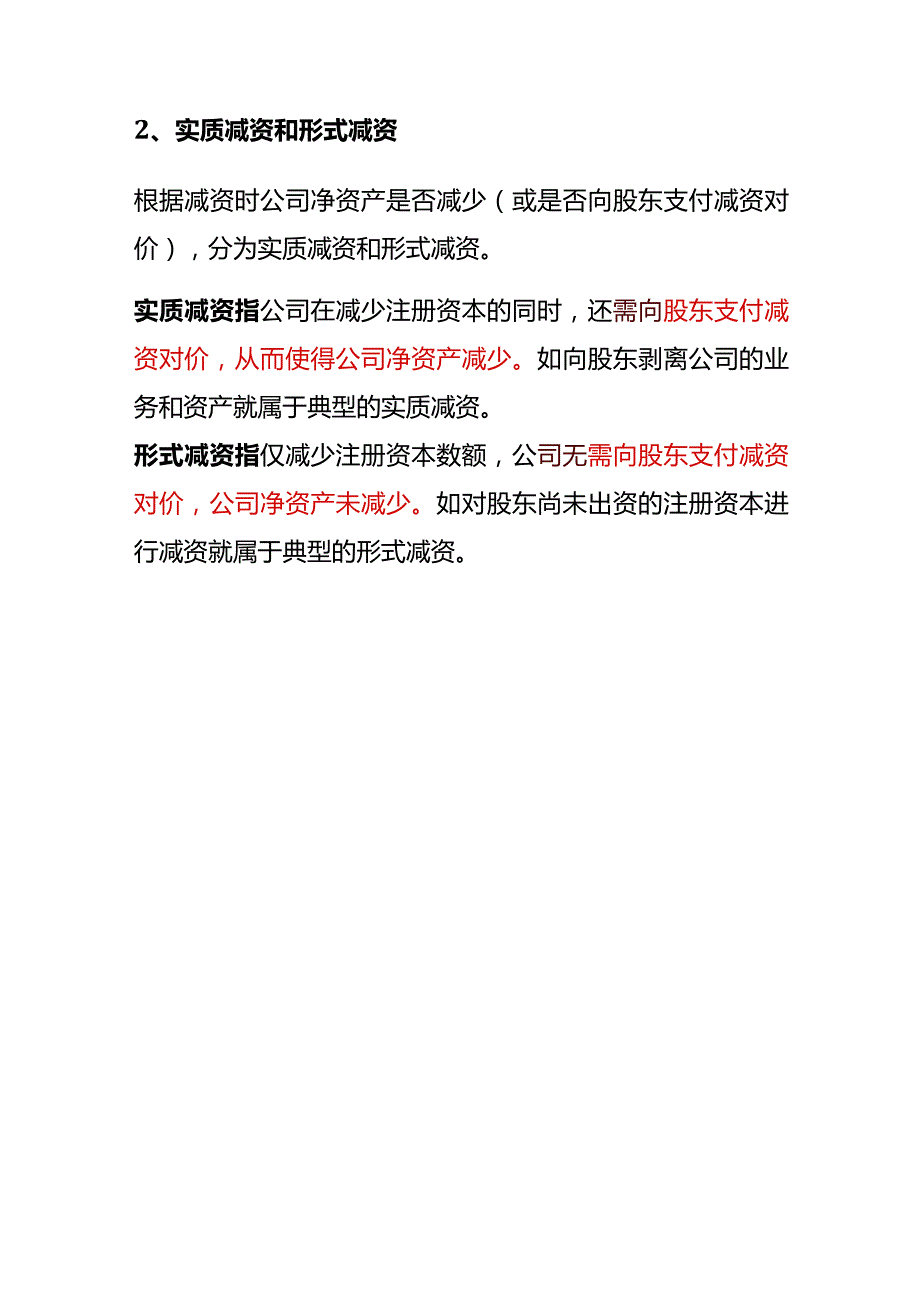 2、实质减资和形式减资

根据减资时公司净资产是否减少（或是否向股东支付减资对价），分为实质减资和形式减资。

实质减资指公司在减少注册资本的同时，还需向股东支付减资对价，从而使得公司净资产减少。如向股东剥离公司的业务和资产就属于典型的实质减资。
形式减资指仅减少注册资本数额，公司无需向股东支付减资对价，公司净资产未减少。如对股东尚未出资的注册资本进行减资就属于典型的形式减资。